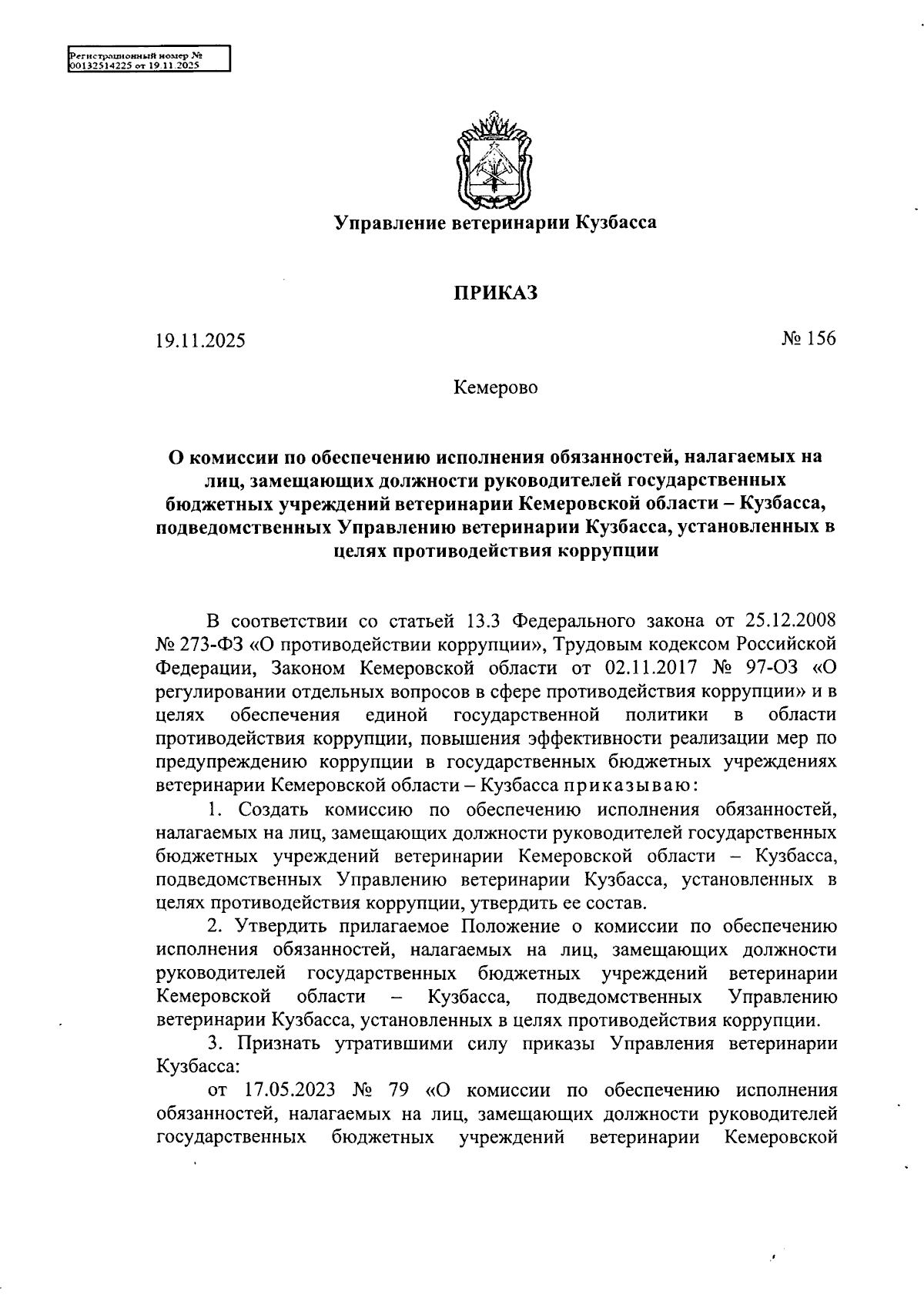 Регистрационный номер №
00132514225 от 19.11.2025

Управление ветеринарии Кузбасса

ПРИКАЗ

19.11.2025

№ 156

Кемерово

О комиссии по обеспечению исполнения обязанностей, налагаемых на лиц, замещающих должности руководителей государственных бюджетных учреждений ветеринарии Кемеровской области – Кузбасса, подведомственных Управлению ветеринарии Кузбасса, установленных в целях противодействия коррупции

В соответствии со статьей 13.3 Федерального закона от 25.12.2008 № 273-ФЗ «О противодействии коррупции», Трудовым кодексом Российской Федерации, Законом Кемеровской области от 02.11.2017 № 97-ОЗ «О регулировании отдельных вопросов в сфере противодействия коррупции» и в целях обеспечения единой государственной политики в области противодействия коррупции, повышения эффективности реализации мер по предупреждению коррупции в государственных бюджетных учреждениях ветеринарии Кемеровской области – Кузбасса приказываю:

1. Создать комиссию по обеспечению исполнения обязанностей, налагаемых на лиц, замещающих должности руководителей государственных бюджетных учреждений ветеринарии Кемеровской области – Кузбасса, подведомственных Управлению ветеринарии Кузбасса, установленных в целях противодействия коррупции, утвердить ее состав.

2. Утвердить прилагаемое Положение о комиссии по обеспечению исполнения обязанностей, налагаемых на лиц, замещающих должности руководителей государственных бюджетных учреждений ветеринарии Кемеровской области – Кузбасса, подведомственных Управлению ветеринарии Кузбасса, установленных в целях противодействия коррупции.

3. Признать утратившими силу приказы Управления ветеринарии Кузбасса:

от 17.05.2023 № 79 «О комиссии по обеспечению исполнения обязанностей, налагаемых на лиц, замещающих должности руководителей государственных бюджетных учреждений ветеринарии Кемеровской